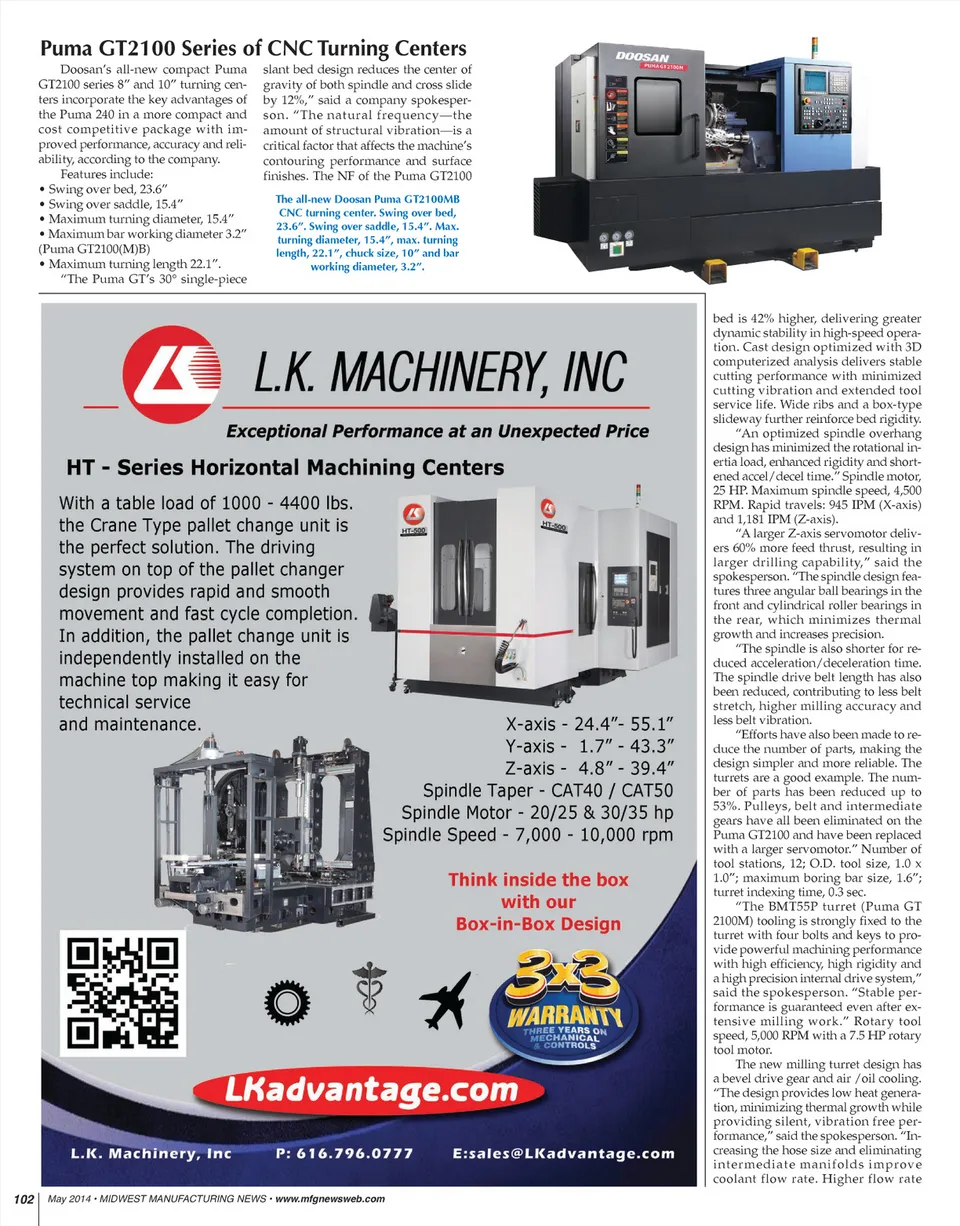 Puma GT2100 Series of CNC Turning Centers

Doosan's all-new compact Puma GT2100 series 8" and 10" turning centers incorporate the key advantages of the Puma 240 in a more compact and cost competitive package with improved performance, accuracy and reliability, according to the company.

Features include:
• Swing over bed, 23.6"
• Swing over saddle, 15.4"
• Maximum turning diameter, 15.4"
• Maximum bar working diameter 3.2" (Puma GT2100(M)B)
• Maximum turning length 22.1".

"The Puma GT's 30° single-piece slant bed design reduces the center of gravity of both spindle and cross slide by 12%," said a company spokesperson. "The natural frequency—the amount of structural vibration—is a critical factor that affects the machine's contouring performance and surface finishes. The NF of the Puma GT2100

The all-new Doosan Puma GT2100MB CNC turning center. Swing over bed, 23.6". Swing over saddle, 15.4". Max. turning diameter, 15.4", max. turning length, 22.1", chuck size, 10" and bar working diameter, 3.2".

DOOSAN
PUMA GT2100M

bed is 42% higher, delivering greater dynamic stability in high-speed operation. Cast design optimized with 3D computerized analysis delivers stable cutting performance with minimized cutting vibration and extended tool service life. Wide ribs and a box-type slideway further reinforce bed rigidity.

"An optimized spindle overhang design has minimized the rotational inertia load, enhanced rigidity and shortened accel/decel time." Spindle motor, 25 HP. Maximum spindle speed, 4,500 RPM. Rapid travels: 945 IPM (X-axis) and 1,181 IPM (Z-axis).

"A larger Z-axis servomotor delivers 60% more feed thrust, resulting in larger drilling capability," said the spokesperson. "The spindle design features three angular ball bearings in the front and cylindrical roller bearings in the rear, which minimizes thermal growth and increases precision.

"The spindle is also shorter for reduced acceleration/deceleration time. The spindle drive belt length has also been reduced, contributing to less belt stretch, higher milling accuracy and less belt vibration.

"Efforts have also been made to reduce the number of parts, making the design simpler and more reliable. The turrets are a good example. The number of parts has been reduced up to 53%. Pulleys, belt and intermediate gears have all been eliminated on the Puma GT2100 and have been replaced with a larger servomotor." Number of tool stations, 12; O.D. tool size, 1.0 x 1.0"; maximum boring bar size, 1.6"; turret indexing time, 0.3 sec.

"The BMT55P turret (Puma GT 2100M) tooling is strongly fixed to the turret with four bolts and keys to provide powerful machining performance with high efficiency, high rigidity and a high precision internal drive system," said the spokesperson. "Stable performance is guaranteed even after extensive milling work." Rotary tool speed, 5,000 RPM with a 7.5 HP rotary tool motor.

The new milling turret design has a bevel drive gear and air /oil cooling. "The design provides low heat generation, minimizing thermal growth while providing silent, vibration free performance," said the spokesperson. "Increasing the hose size and eliminating intermediate manifolds improve coolant flow rate. Higher flow rate

L.K. MACHINERY, INC

Exceptional Performance at an Unexpected Price

HT - Series Horizontal Machining Centers

With a table load of 1000 - 4400 lbs. the Crane Type pallet change unit is the perfect solution. The driving system on top of the pallet changer design provides rapid and smooth movement and fast cycle completion. In addition, the pallet change unit is independently installed on the machine top making it easy for technical service and maintenance.

HT-500

HT-500

X-axis - 24.4"- 55.1"
Y-axis - 1.7" - 43.3"
Z-axis - 4.8" - 39.4"
Spindle Taper - CAT40 / CAT50
Spindle Motor - 20/25 & 30/35 hp
Spindle Speed - 7,000 - 10,000 rpm

Think inside the box with our Box-in-Box Design

3x3 WARRANTY THREE YEARS ON MECHANICAL & CONTROLS

LKadvantage.com

L.K. Machinery, Inc P: 616.796.0777 E:sales@LKadvantage.com

102 May 2014 • MIDWEST MANUFACTURING NEWS • www.mfgnewsweb.com